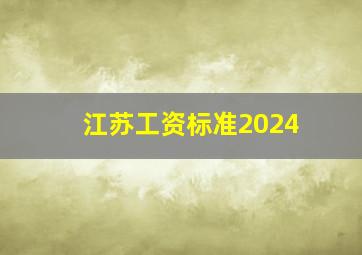 江苏工资标准2024